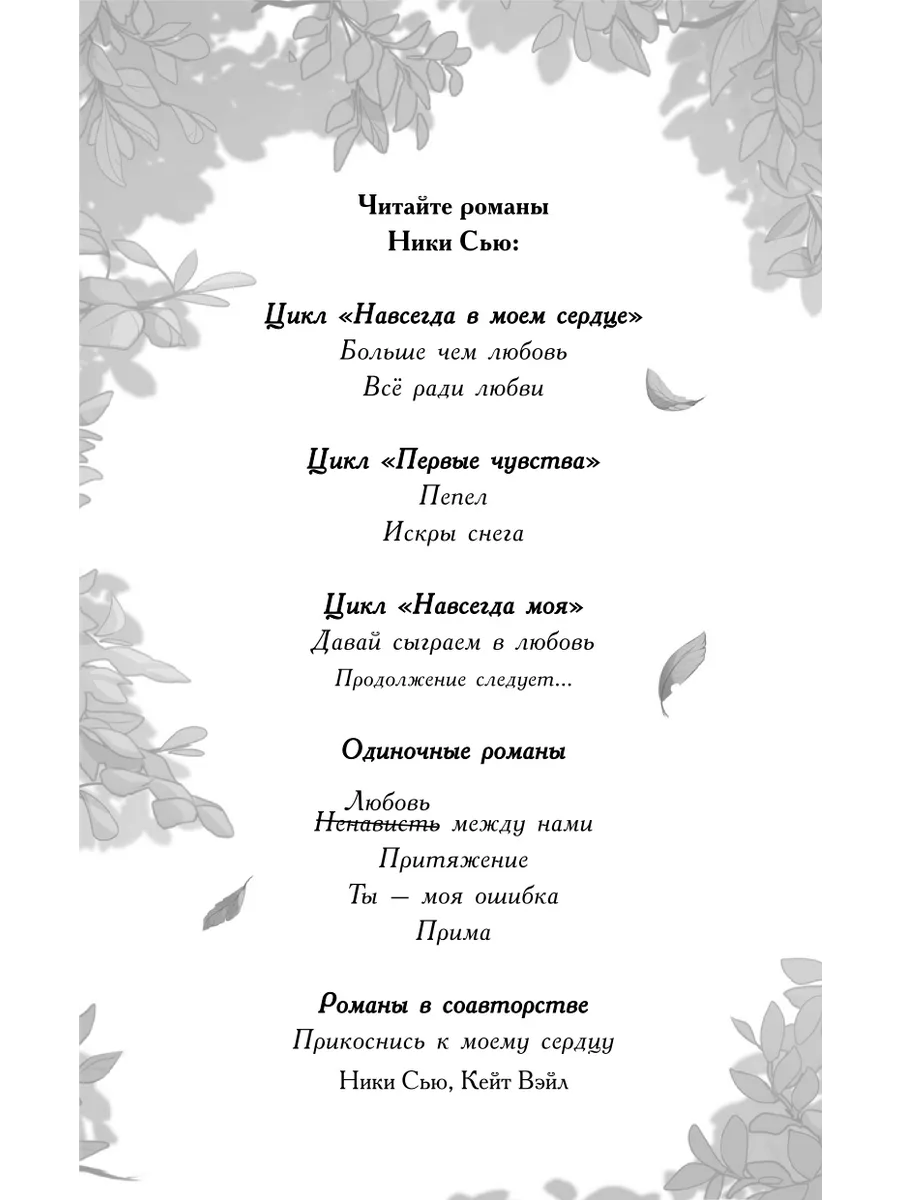 Читайте романы
Ники Сью:

Цикл «Навсегда в моем сердце»
Больше чем любовь
Всё ради любви

Цикл «Первые чувства»
Пепел
Искры снега

Цикл «Навсегда моя»
Давай сыграем в любовь
Продолжение следует...

Одиночные романы

Любовь
Ненависть между нами
Притяжение
Ты — моя ошибка
Прима

Романы в соавторстве
Прикоснись к моему сердцу
Ники Сью, Кейт Вэйл